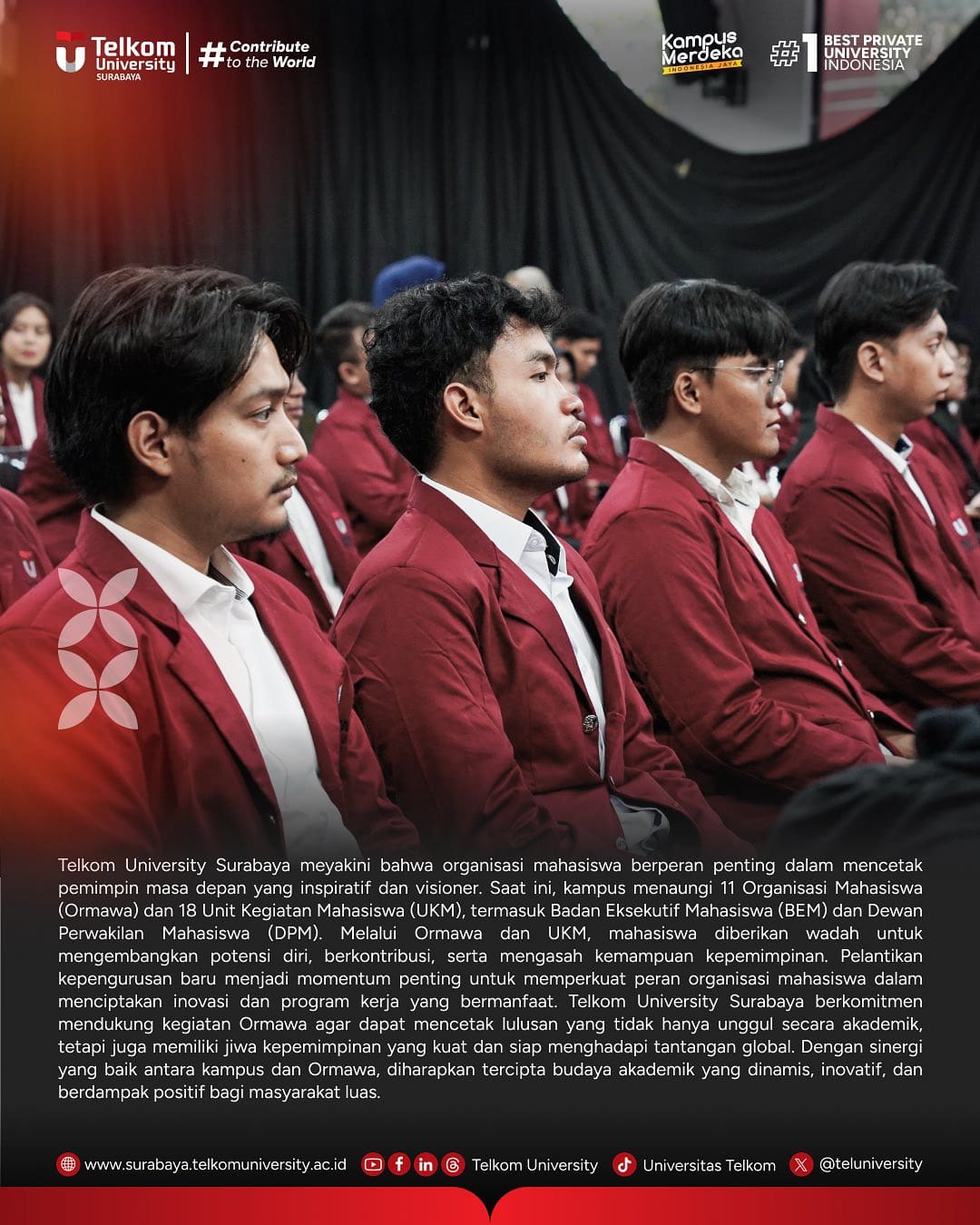 Telkom University SURABAYA

#Contribute to the World

Kampus Merdeka INDONESIA JAYA

#1 BEST PRIVATE UNIVERSITY INDONESIA

Telkom University Surabaya meyakini bahwa organisasi mahasiswa berperan penting dalam mencetak pemimpin masa depan yang inspiratif dan visioner. Saat ini, kampus menaungi 11 Organisasi Mahasiswa (Ormawa) dan 18 Unit Kegiatan Mahasiswa (UKM), termasuk Badan Eksekutif Mahasiswa (BEM) dan Dewan Perwakilan Mahasiswa (DPM). Melalui Ormawa dan UKM, mahasiswa diberikan wadah untuk mengembangkan potensi diri, berkontribusi, serta mengasah kemampuan kepemimpinan. Pelantikan kepengurusan baru menjadi momentum penting untuk memperkuat peran organisasi mahasiswa dalam menciptakan inovasi dan program kerja yang bermanfaat. Telkom University Surabaya berkomitmen mendukung kegiatan Ormawa agar dapat mencetak lulusan yang tidak hanya unggul secara akademik, tetapi juga memiliki jiwa kepemimpinan yang kuat dan siap menghadapi tantangan global. Dengan sinergi yang baik antara kampus dan Ormawa, diharapkan tercipta budaya akademik yang dinamis, inovatif, dan berdampak positif bagi masyarakat luas.

www.surabaya.telkomuniversity.ac.id Telkom University Universitas Telkom @teluniversity